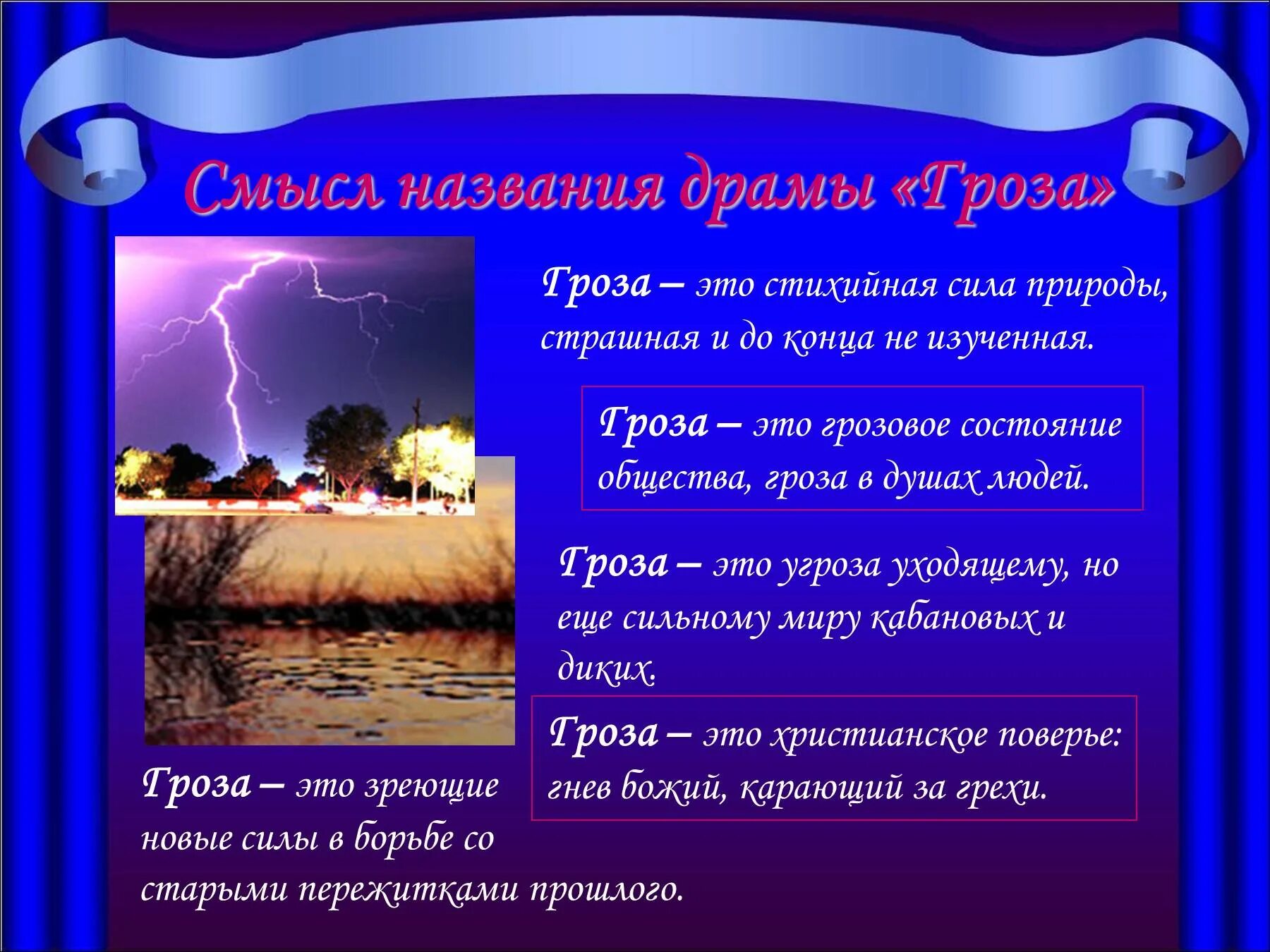 Смысл названия драмы «Гроза»

Гроза – это стихийная сила природы, страшная и до конца не изученная.

Гроза – это грозовое состояние общества, гроза в душах людей.

Гроза – это угроза уходящему, но еще сильному миру кабановых и диких.

Гроза – это христианское поверье: гнев божий, карающий за грехи.

Гроза – это зреющие новые силы в борьбе со старыми пережитками прошлого.